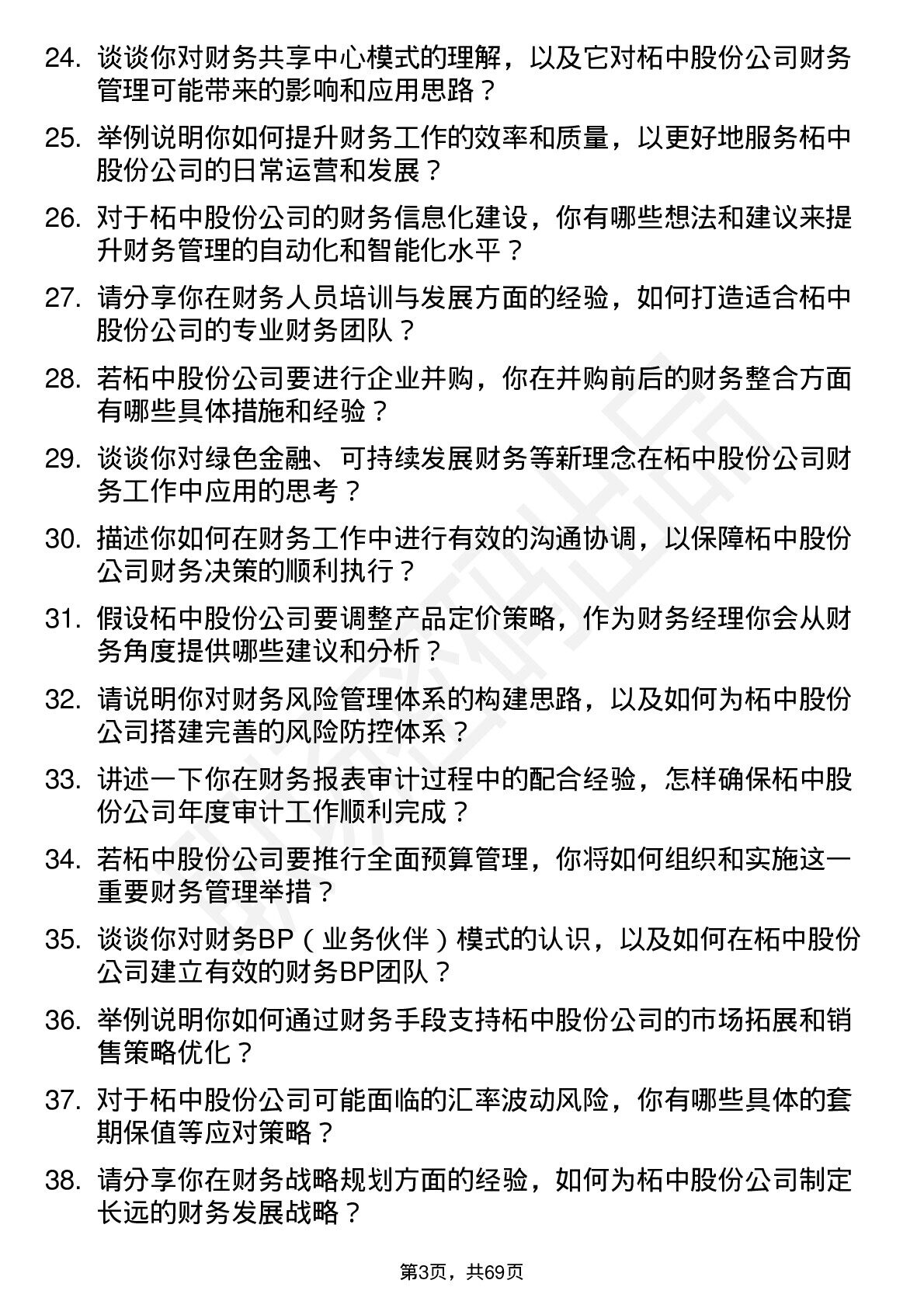 24. 谈谈你对财务共享中心模式的理解，以及它对柘中股份公司财务管理可能带来的影响和应用思路？

25. 举例说明你如何提升财务工作的效率和质量，以更好地服务柘中股份公司的日常运营和发展？

26. 对于柘中股份公司的财务信息化建设，你有哪些想法和建议来提升财务管理的自动化和智能化水平？

27. 请分享你在财务人员培训与发展方面的经验，如何打造适合柘中股份公司的专业财务团队？

28. 若柘中股份公司要进行企业并购，你在并购前后的财务整合方面有哪些具体措施和经验？

29. 谈谈你对绿色金融、可持续发展财务等新理念在柘中股份公司财务工作中应用的思考？

30. 描述你如何在财务工作中进行有效的沟通协调，以保障柘中股份公司财务决策的顺利执行？

31. 假设柘中股份公司要调整产品定价策略，作为财务经理你会从财务角度提供哪些建议和分析？

32. 请说明你对财务风险管理体系的构建思路，以及如何为柘中股份公司搭建完善的风险防控体系？

33. 讲述一下你在财务报表审计过程中的配合经验，怎样确保柘中股份公司年度审计工作顺利完成？

34. 若柘中股份公司要推行全面预算管理，你将如何组织和实施这一重要财务管理举措？

35. 谈谈你对财务BP（业务伙伴）模式的认识，以及如何在柘中股份公司建立有效的财务BP团队？

36. 举例说明你如何通过财务手段支持柘中股份公司的市场拓展和销售策略优化？

37. 对于柘中股份公司可能面临的汇率波动风险，你有哪些具体的套期保值等应对策略？

38. 请分享你在财务战略规划方面的经验，如何为柘中股份公司制定长远的财务发展战略？

第3页，共69页